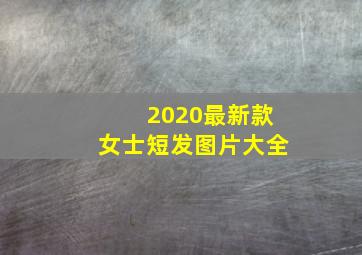 2020最新款
女士短发图片大全